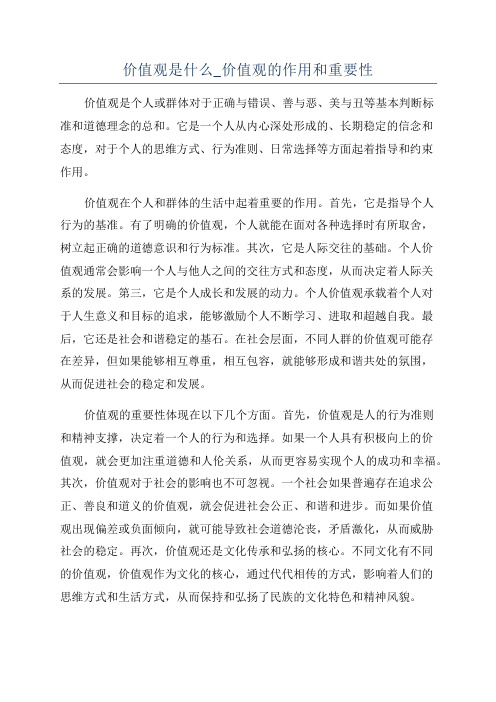 价值观是什么_价值观的作用和重要性

价值观是个人或群体对于正确与错误、善与恶、美与丑等基本判断标准和道德理念的总和。它是一个人从内心深处形成的、长期稳定的信念和态度，对于个人的思维方式、行为准则、日常选择等方面起着指导和约束作用。

价值观在个人和群体的生活中起着重要的作用。首先，它是指导个人行为的基准。有了明确的价值观，个人就能在面对各种选择时有所取舍，树立起正确的道德意识和行为标准。其次，它是人际交往的基础。个人价值观通常会影响一个人与他人之间的交往方式和态度，从而决定着人际关系的发展。第三，它是个人成长和发展的动力。个人价值观承载着个人对于人生意义和目标的追求，能够激励个人不断学习、进取和超越自我。最后，它还是社会和谐稳定的基石。在社会层面，不同人群的价值观可能存在差异，但如果能够相互尊重，相互包容，就能够形成和谐共处的氛围，从而促进社会的稳定和发展。

价值观的重要性体现在以下几个方面。首先，价值观是人的行为准则和精神支撑，决定着一个人的行为和选择。如果一个人具有积极向上的价值观，就会更加注重道德和人伦关系，从而更容易实现个人的成功和幸福。其次，价值观对于社会的影响也不可忽视。一个社会如果普遍存在追求公正、善良和道义的价值观，就会促进社会公正、和谐和进步。而如果价值观出现偏差或负面倾向，就可能导致社会道德沦丧，矛盾激化，从而威胁社会的稳定。再次，价值观还是文化传承和弘扬的核心。不同文化有不同的价值观，价值观作为文化的核心，通过代代相传的方式，影响着人们的思维方式和生活方式，从而保持和弘扬了民族的文化特色和精神风貌。